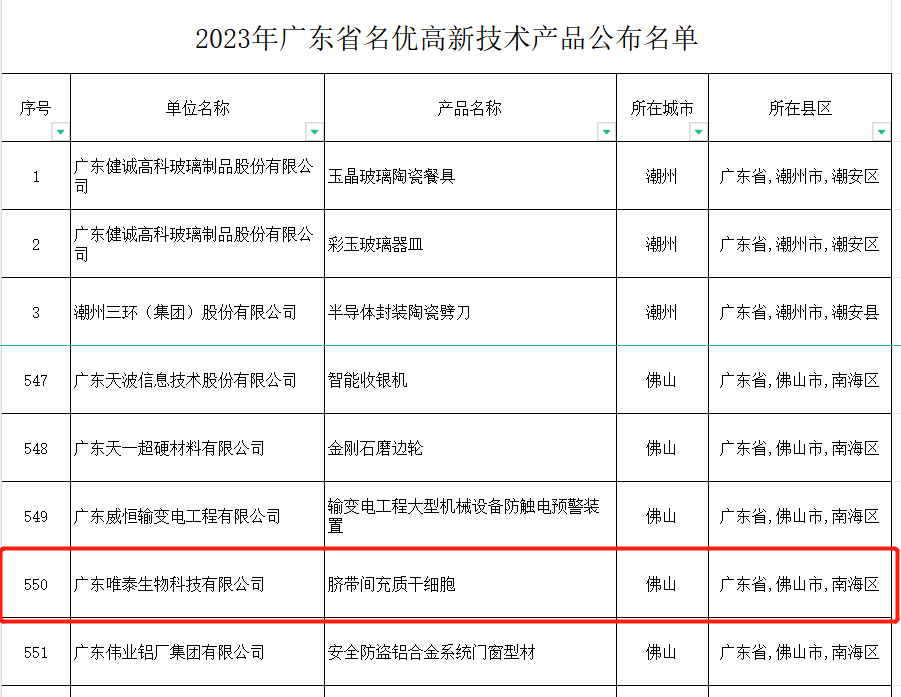 2023年广东省名优高新技术产品公布名单

| 序号 | 单位名称 | 产品名称 | 所在城市 | 所在县区 |
|---|---|---|---|---|
| 1 | 广东健诚高科玻璃制品股份有限公司 | 玉晶玻璃陶瓷餐具 | 潮州 | 广东省,潮州市,潮安区 |
| 2 | 广东健诚高科玻璃制品股份有限公司 | 彩玉玻璃器皿 | 潮州 | 广东省,潮州市,潮安区 |
| 3 | 潮州三环（集团）股份有限公司 | 半导体封装陶瓷劈刀 | 潮州 | 广东省,潮州市,潮安县 |
| 547 | 广东天波信息技术股份有限公司 | 智能收银机 | 佛山 | 广东省,佛山市,南海区 |
| 548 | 广东天一超硬材料有限公司 | 金刚石磨边轮 | 佛山 | 广东省,佛山市,南海区 |
| 549 | 广东威恒输变电工程有限公司 | 输变电工程大型机械设备防触电预警装置 | 佛山 | 广东省,佛山市,南海区 |
| 550 | 广东唯泰生物科技有限公司 | 脐带间充质干细胞 | 佛山 | 广东省,佛山市,南海区 |
| 551 | 广东伟业铝厂集团有限公司 | 安全防盗铝合金系统门窗型材 | 佛山 | 广东省,佛山市,南海区 |